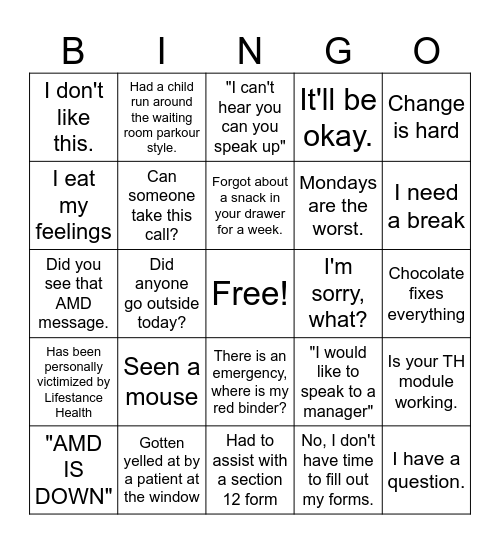 | B | I | N | G | O |
|---|---|---|---|---|
| I don't like this. | Had a child run around the waiting room parkour style. | "I can't hear you can you speak up" | It'll be okay. | Change is hard |
| I eat my feelings | Can someone take this call? | Forgot about a snack in your drawer for a week. | Mondays are the worst. | I need a break |
| Did you see that AMD message. | Did anyone go outside today? | Free! | I'm sorry, what? | Chocolate fixes everything |
| Has been personally victimized by Lifestance Health | Seen a mouse | There is an emergency, where is my red binder? | "I would like to speak to a manager" | Is your TH module working. |
| "AMD IS DOWN" | Gotten yelled at by a patient at the window | Had to assist with a section 12 form | No, I don't have time to fill out my forms. | I have a question. |